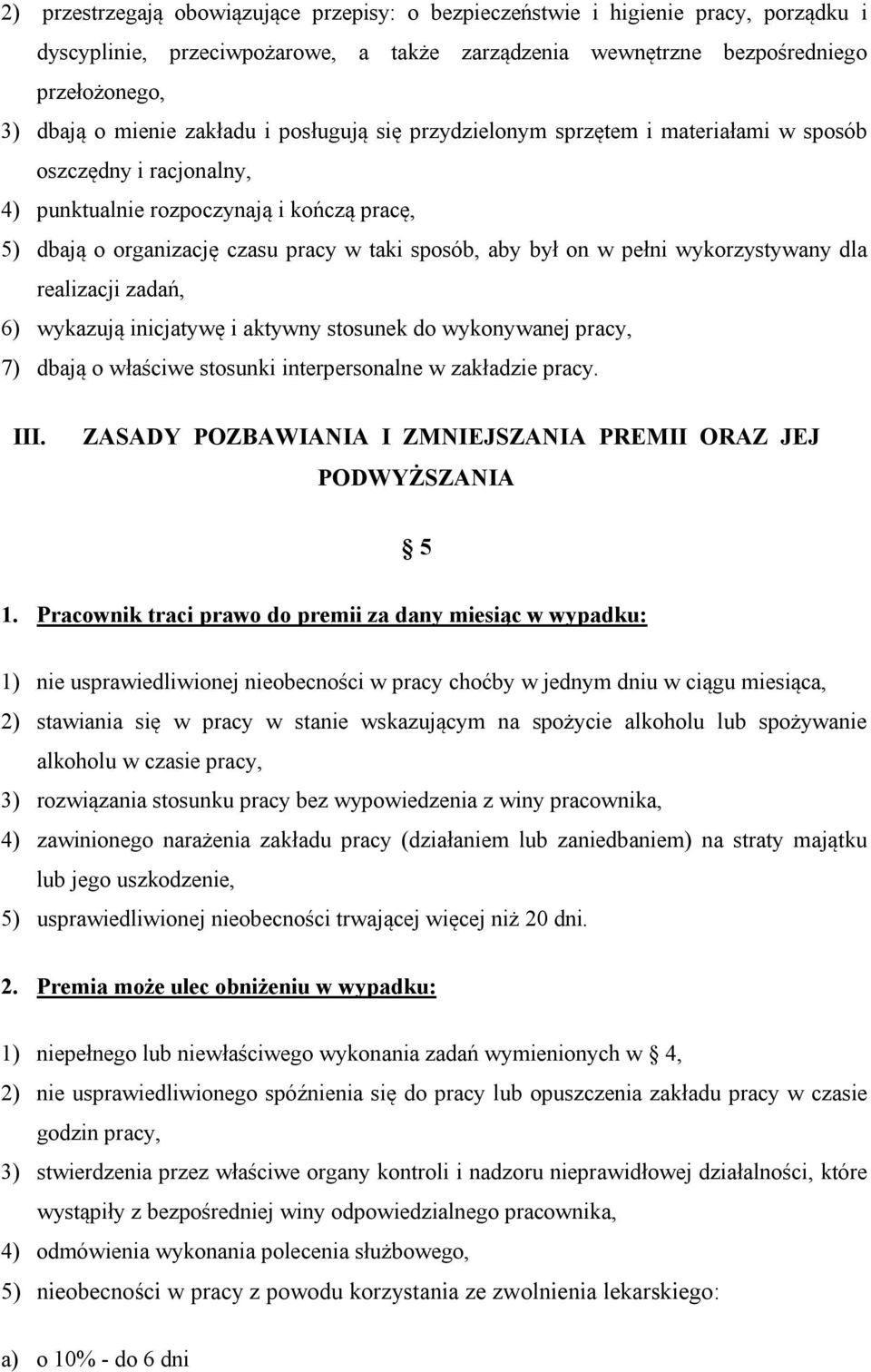 2) przestrzegają obowiązujące przepisy: o bezpieczeństwie i higienie pracy, porządku i dyscyplinie, przeciwpożarowe, a także zarządzenia wewnętrzne bezpośredniego przełożonego,

3) dbają o mienie zakładu i posługują się przydzielonym sprzętem i materiałami w sposób oszczędny i racjonalny,

4) punktualnie rozpoczynają i kończą pracę,

5) dbają o organizację czasu pracy w taki sposób, aby był on w pełni wykorzystywany dla realizacji zadań,

6) wykazują inicjatywę i aktywny stosunek do wykonywanej pracy,

7) dbają o właściwe stosunki interpersonalne w zakładzie pracy.

III. ZASADY POZBAWIANIA I ZMNIEJSZANIA PREMII ORAZ JEJ PODWYŻSZANIA

§ 5

1. Pracownik traci prawo do premii za dany miesiąc w wypadku:

1) nie usprawiedliwionej nieobecności w pracy choćby w jednym dniu w ciągu miesiąca,

2) stawiania się w pracy w stanie wskazującym na spożycie alkoholu lub spożywanie alkoholu w czasie pracy,

3) rozwiązania stosunku pracy bez wypowiedzenia z winy pracownika,

4) zawinionego narażenia zakładu pracy (działaniem lub zaniedbaniem) na straty majątku lub jego uszkodzenie,

5) usprawiedliwionej nieobecności trwającej więcej niż 20 dni.

2. Premia może ulec obniżeniu w wypadku:

1) niepełnego lub niewłaściwego wykonania zadań wymienionych w § 4,

2) nie usprawiedliwionego spóźnienia się do pracy lub opuszczenia zakładu pracy w czasie godzin pracy,

3) stwierdzenia przez właściwe organy kontroli i nadzoru nieprawidłowej działalności, które wystąpiły z bezpośredniej winy odpowiedzialnego pracownika,

4) odmówienia wykonania polecenia służbowego,

5) nieobecności w pracy z powodu korzystania ze zwolnienia lekarskiego:

a) o 10% - do 6 dni